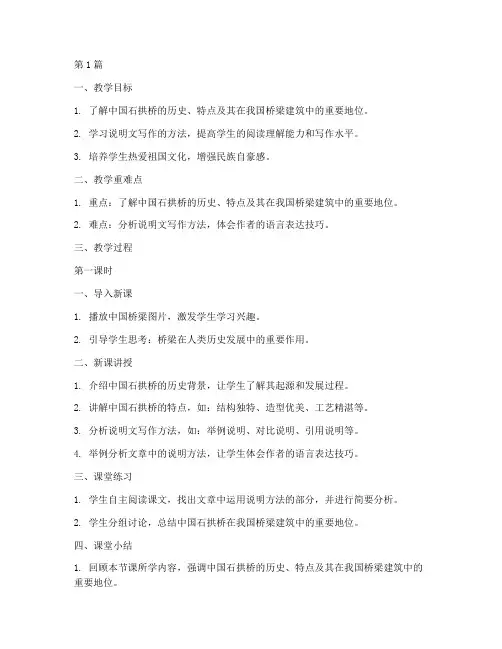 第 1 篇

一、教学目标

1. 了解中国石拱桥的历史、特点及其在我国桥梁建筑中的重要地位。

2. 学习说明文写作的方法，提高学生的阅读理解能力和写作水平。

3. 培养学生热爱祖国文化，增强民族自豪感。

二、教学重难点

1. 重点：了解中国石拱桥的历史、特点及其在我国桥梁建筑中的重要地位。

2. 难点：分析说明文写作方法，体会作者的语言表达技巧。

三、教学过程

第一课时

一、导入新课

1. 播放中国桥梁图片，激发学生学习兴趣。

2. 引导学生思考：桥梁在人类历史发展中的重要作用。

二、新课讲授

1. 介绍中国石拱桥的历史背景，让学生了解其起源和发展过程。

2. 讲解中国石拱桥的特点，如：结构独特、造型优美、工艺精湛等。

3. 分析说明文写作方法，如：举例说明、对比说明、引用说明等。

4. 举例分析文章中的说明方法，让学生体会作者的语言表达技巧。

三、课堂练习

1. 学生自主阅读课文，找出文章中运用说明方法的部分，并进行简要分析。

2. 学生分组讨论，总结中国石拱桥在我国桥梁建筑中的重要地位。

四、课堂小结

1. 回顾本节课所学内容，强调中国石拱桥的历史、特点及其在我国桥梁建筑中的重要地位。